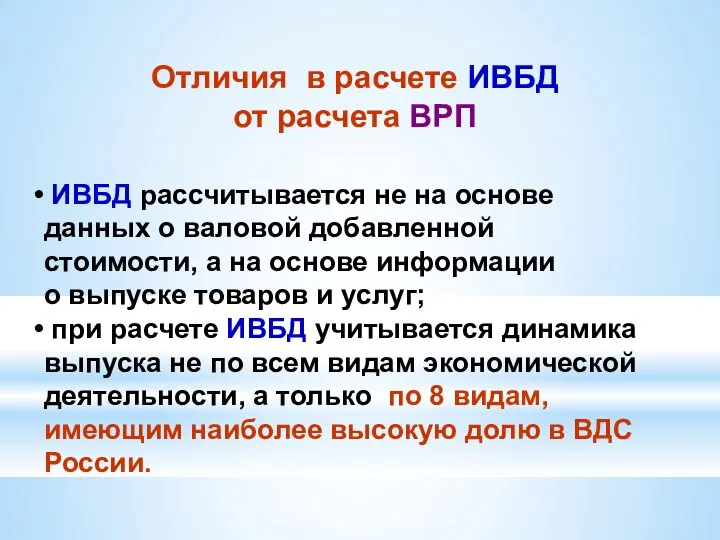 Отличия в расчете ИВБД
от расчета ВРП

• ИВБД рассчитывается не на основе данных о валовой добавленной стоимости, а на основе информации о выпуске товаров и услуг;
• при расчете ИВБД учитывается динамика выпуска не по всем видам экономической деятельности, а только по 8 видам, имеющим наиболее высокую долю в ВДС России.